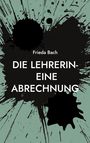 Frieda Bach

DIE LEHRERIN-
EINE
ABRECHNUNG